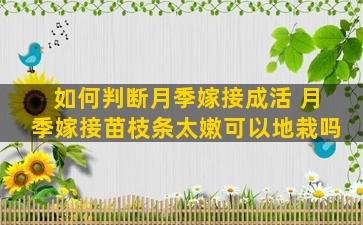 如何判断月季嫁接成活 月季嫁接苗枝条太嫩可以地栽吗